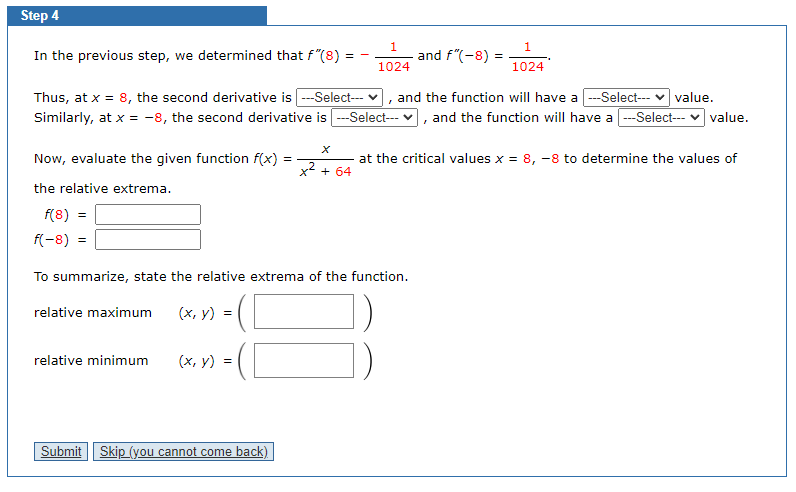 Step 4

In the previous step, we determined that $f''(8) = -\frac{1}{1024}$ and $f''(-8) = \frac{1}{1024}$.

Thus, at $x = 8$, the second derivative is ---Select--- , and the function will have a ---Select--- value. Similarly, at $x = -8$, the second derivative is ---Select--- , and the function will have a ---Select--- value.

Now, evaluate the given function $f(x) = \frac{x}{x^2 + 64}$ at the critical values $x = 8, -8$ to determine the values of the relative extrema.

$f(8) =$ 
$f(-8) =$ 

To summarize, state the relative extrema of the function.

relative maximum $(x, y) = ( \quad )$

relative minimum $(x, y) = ( \quad )$

Submit Skip (you cannot come back)